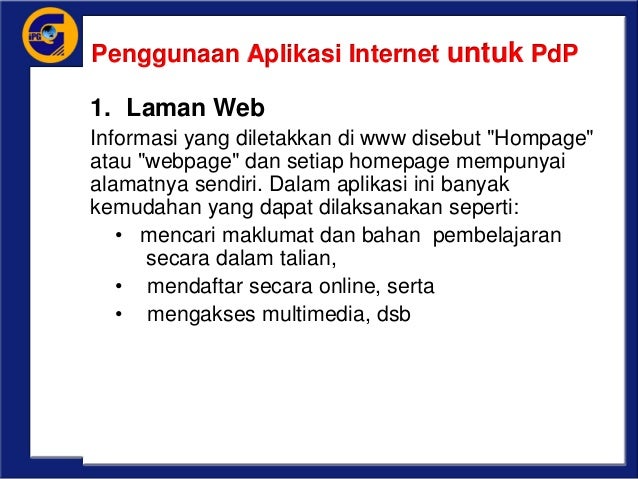 IPG

Penggunaan Aplikasi Internet untuk PdP

1. Laman Web

Informasi yang diletakkan di www disebut "Hompage" atau "webpage" dan setiap homepage mempunyai alamatnya sendiri. Dalam aplikasi ini banyak kemudahan yang dapat dilaksanakan seperti:

• mencari maklumat dan bahan pembelajaran secara dalam talian,
• mendaftar secara online, serta
• mengakses multimedia, dsb